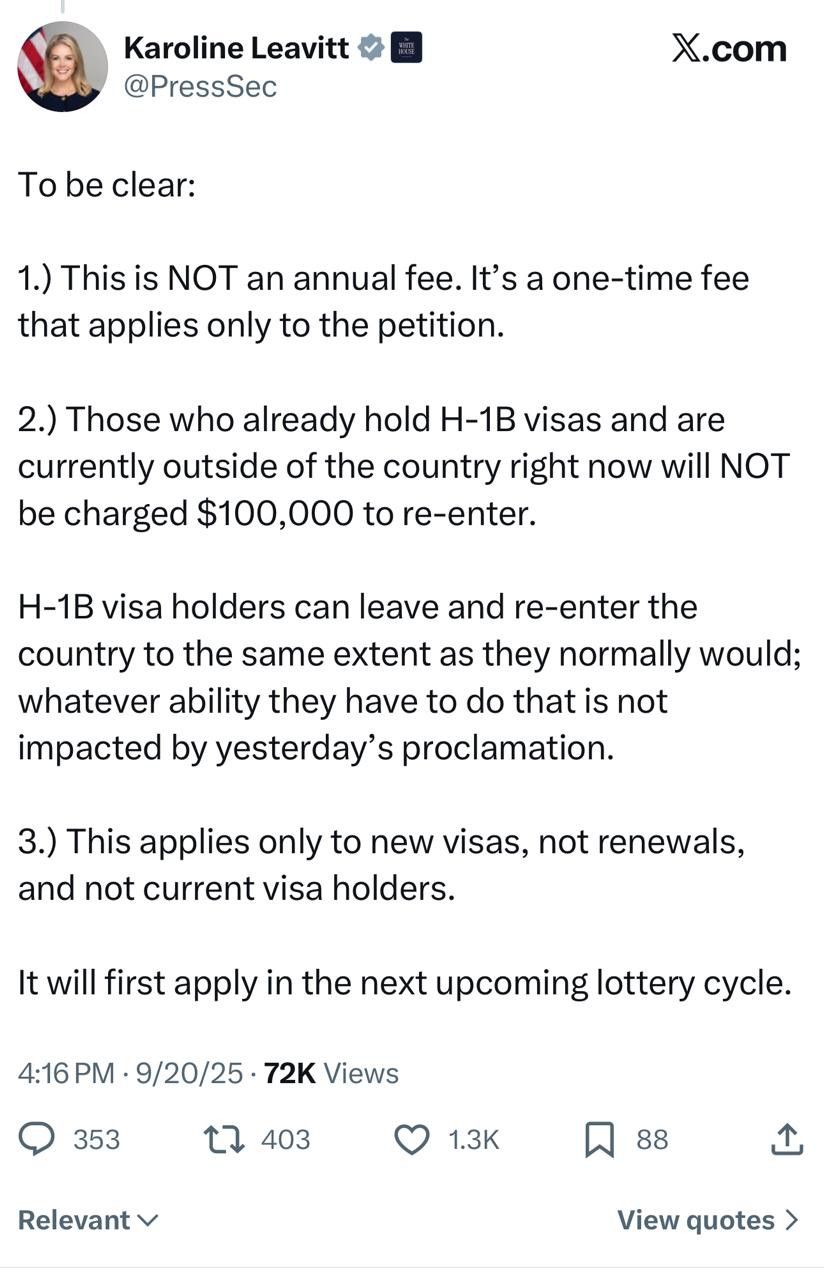 Karoline Leavitt
@PressSec

𝕏.com

To be clear:

1.) This is NOT an annual fee. It's a one-time fee that applies only to the petition.

2.) Those who already hold H-1B visas and are currently outside of the country right now will NOT be charged \$100,000 to re-enter.

H-1B visa holders can leave and re-enter the country to the same extent as they normally would; whatever ability they have to do that is not impacted by yesterday's proclamation.

3.) This applies only to new visas, not renewals, and not current visa holders.

It will first apply in the next upcoming lottery cycle.

4:16 PM · 9/20/25 · 72K Views

353 403 1.3K 88

Relevant

View quotes